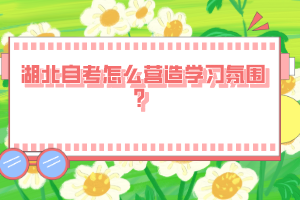 湖北自考怎么营造学习氛围?